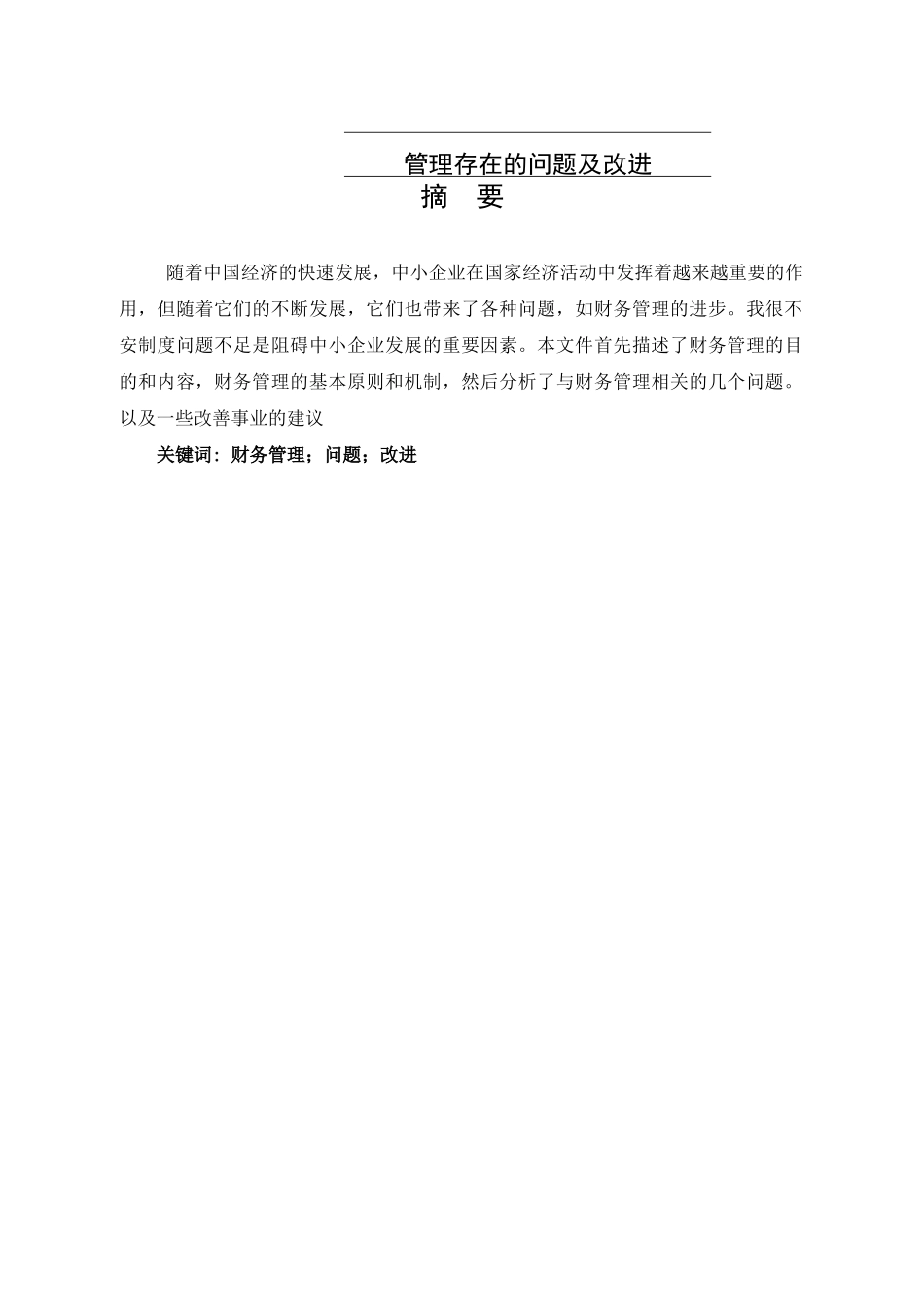 管理存在的问题及改进

摘　要

随着中国经济的快速发展，中小企业在国家经济活动中发挥着越来越重要的作用，但随着它们的不断发展，它们也带来了各种问题，如财务管理的进步。我很不安制度问题不足是阻碍中小企业发展的重要因素。本文件首先描述了财务管理的目的和内容，财务管理的基本原则和机制，然后分析了与财务管理相关的几个问题。以及一些改善事业的建议

关键词：财务管理；问题；改进